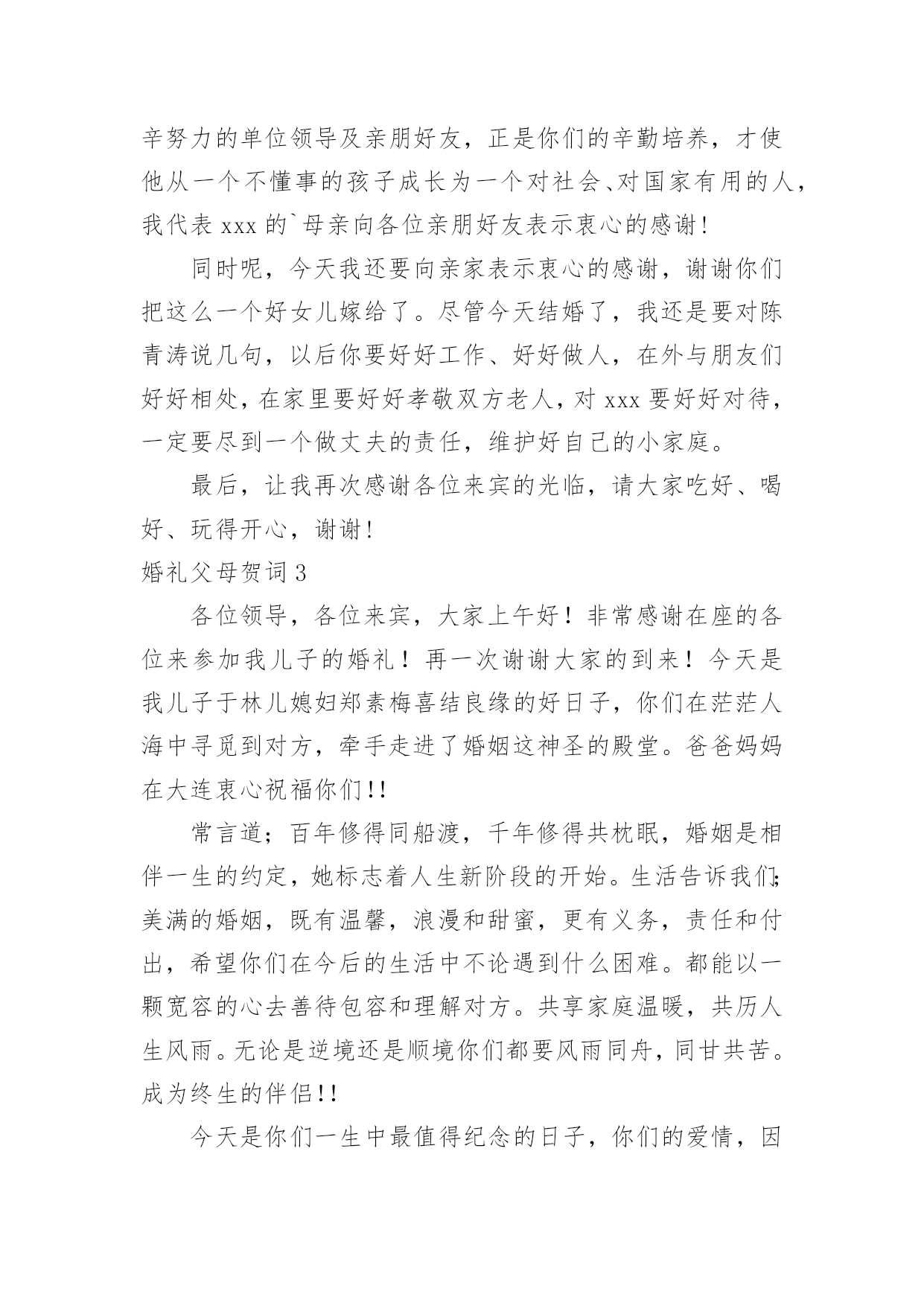 辛努力的单位领导及亲朋好友，正是你们的辛勤培养，才使他从一个不懂事的孩子成长为一个对社会、对国家有用的人，我代表 xxx 的`母亲向各位亲朋好友表示衷心的感谢!

同时呢，今天我还要向亲家表示衷心的感谢，谢谢你们把这么一个好女儿嫁给了。尽管今天结婚了，我还是要对陈青涛说几句，以后你要好好工作、好好做人，在外与朋友们好好相处，在家里要好好孝敬双方老人，对 xxx 要好好对待，一定要尽到一个做丈夫的责任，维护好自己的小家庭。

最后，让我再次感谢各位来宾的光临，请大家吃好、喝好、玩得开心，谢谢!

婚礼父母贺词 3

各位领导，各位来宾，大家上午好！非常感谢在座的各位来参加我儿子的婚礼！再一次谢谢大家的到来！今天是我儿子于林儿媳妇郑素梅喜结良缘的好日子，你们在茫茫人海中寻觅到对方，牵手走进了婚姻这神圣的殿堂。爸爸妈妈在大连衷心祝福你们!!

常言道；百年修得同船渡，千年修得共枕眠，婚姻是相伴一生的约定，她标志着人生新阶段的开始。生活告诉我们;美满的婚姻，既有温馨，浪漫和甜蜜，更有义务，责任和付出，希望你们在今后的生活中不论遇到什么困难。都能以一颗宽容的心去善待包容和理解对方。共享家庭温暖，共历人生风雨。无论是逆境还是顺境你们都要风雨同舟，同甘共苦。成为终生的伴侣!!

今天是你们一生中最值得纪念的日子，你们的爱情，因